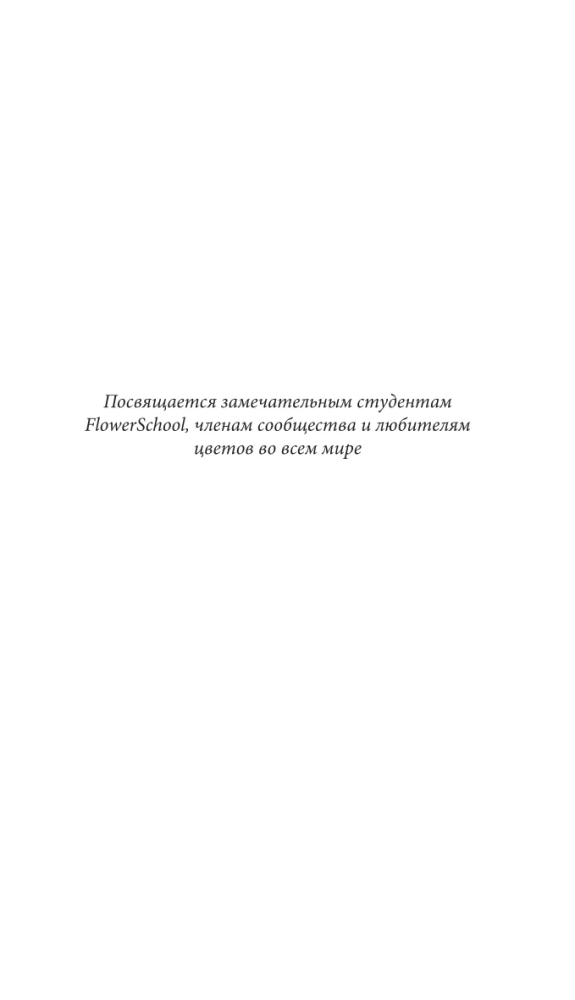 Посвящается замечательным студентам FlowerSchool, членам сообщества и любителям цветов во всем мире